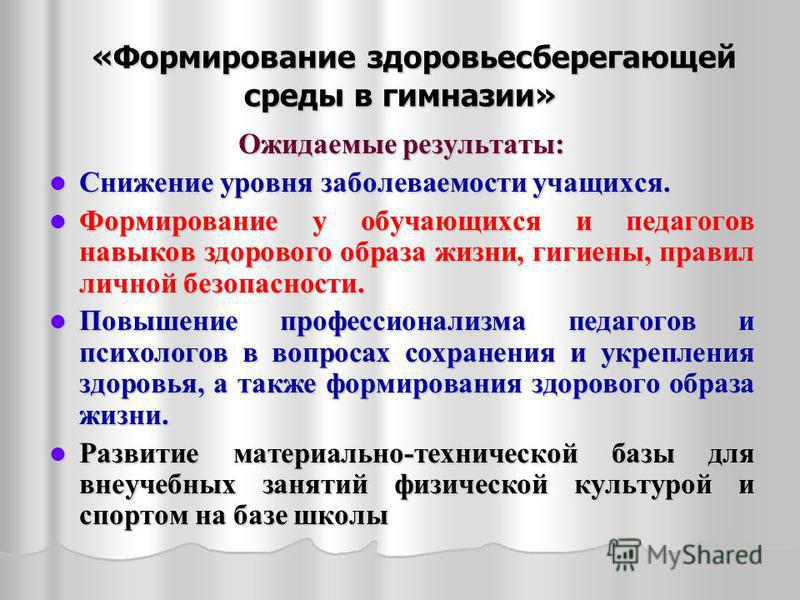 «Формирование здоровьесберегающей среды в гимназии»

Ожидаемые результаты:

Снижение уровня заболеваемости учащихся.

Формирование у обучающихся и педагогов навыков здорового образа жизни, гигиены, правил личной безопасности.

Повышение профессионализма педагогов и психологов в вопросах сохранения и укрепления здоровья, а также формирования здорового образа жизни.

Развитие материально-технической базы для внеучебных занятий физической культурой и спортом на базе школы

MyShared